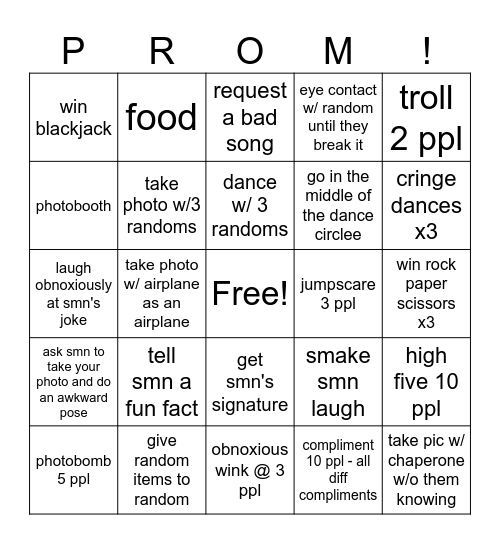 | P | R | O | M | ! |
|---|---|---|---|---|
| win blackjack | food | request a bad song | eye contact w/ random until they break it | troll 2 ppl |
| photobooth | take photo w/3 randoms | dance w/ 3 randoms | go in the middle of the dance circlee | cringe dances x3 |
| laugh obnoxiously at smn's joke | take photo w/ airplane as an airplane | Free! | jumpscare 3 ppl | win rock paper scissors x3 |
| ask smn to take your photo and do an awkward pose | tell smn a fun fact | get smn's signature | smake smn laugh | high five 10 ppl |
| photobomb 5 ppl | give random items to random | obnoxious wink @ 3 ppl | compliment 10 ppl - all diff compliments | take pic w/ chaperone w/o them knowing |